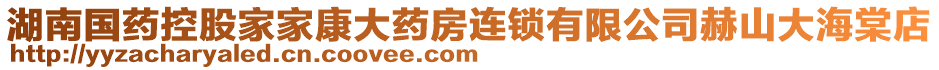 湖南国药控股家家康大药房连锁有限公司赫山大海棠店
http://yyzacharyaled.cn.coovee.com